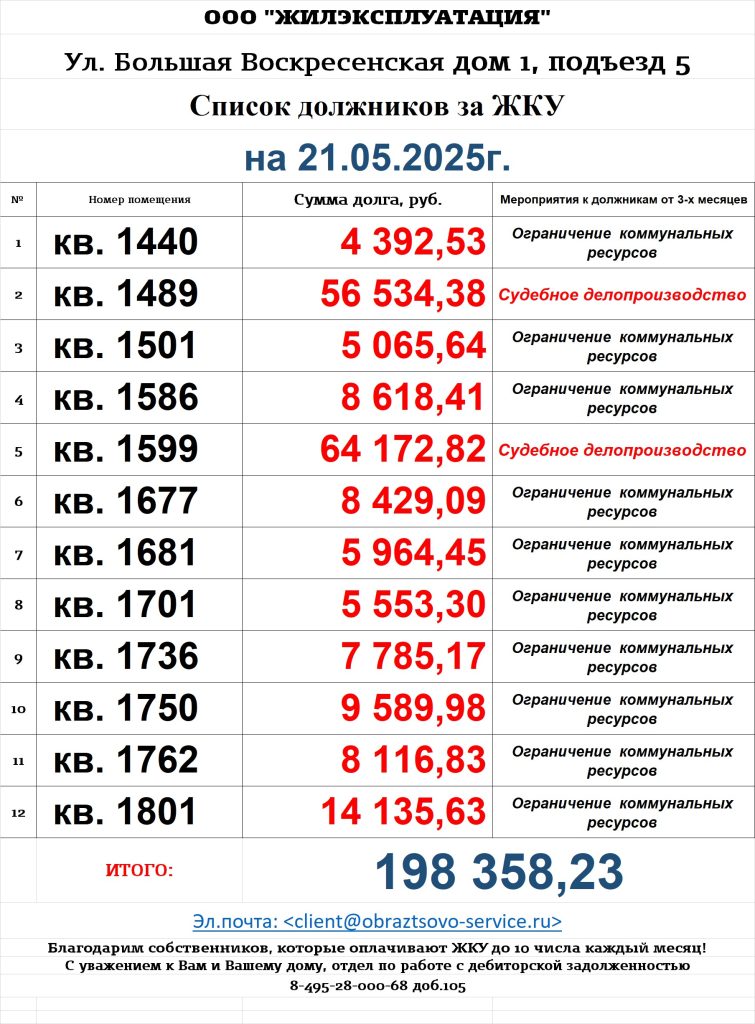 ООО "ЖИЛЭКСПЛУАТАЦИЯ"

Ул. Большая Воскресенская дом 1, подъезд 5

Список должников за ЖКУ

на 21.05.2025г.

| № | Номер помещения | Сумма долга, руб. | Мероприятия к должникам от 3-х месяцев |
|---|---|---|---|
| 1 | кв. 1440 | 4 392,53 | Ограничение коммунальных ресурсов |
| 2 | кв. 1489 | 56 534,38 | Судебное делопроизводство |
| 3 | кв. 1501 | 5 065,64 | Ограничение коммунальных ресурсов |
| 4 | кв. 1586 | 8 618,41 | Ограничение коммунальных ресурсов |
| 5 | кв. 1599 | 64 172,82 | Судебное делопроизводство |
| 6 | кв. 1677 | 8 429,09 | Ограничение коммунальных ресурсов |
| 7 | кв. 1681 | 5 964,45 | Ограничение коммунальных ресурсов |
| 8 | кв. 1701 | 5 553,30 | Ограничение коммунальных ресурсов |
| 9 | кв. 1736 | 7 785,17 | Ограничение коммунальных ресурсов |
| 10 | кв. 1750 | 9 589,98 | Ограничение коммунальных ресурсов |
| 11 | кв. 1762 | 8 116,83 | Ограничение коммунальных ресурсов |
| 12 | кв. 1801 | 14 135,63 | Ограничение коммунальных ресурсов |
| | ИТОГО: | 198 358,23 | |

Эл.почта: <client@obraztsovo-service.ru>

Благодарим собственников, которые оплачивают ЖКУ до 10 числа каждый месяц!
С уважением к Вам и Вашему дому, отдел по работе с дебиторской задолженностью
8-495-28-000-68 доб.105